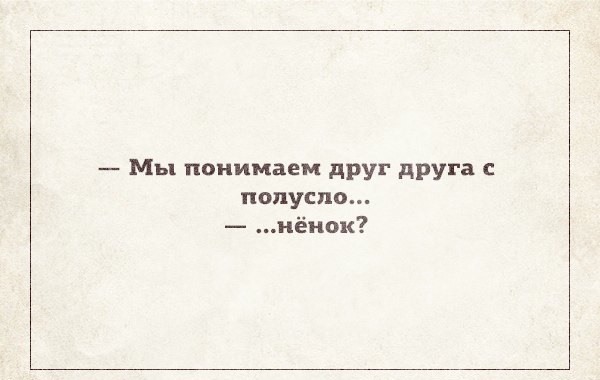 — Мы понимаем друг друга с полусло...
— ...нёнок?